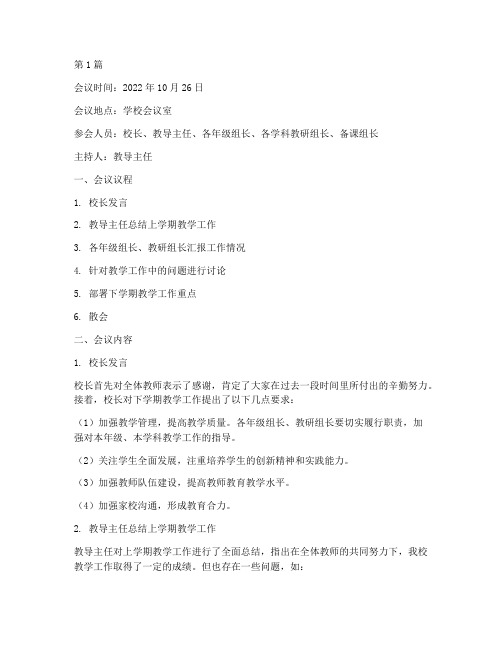 第 1 篇

会议时间：2022 年 10 月 26 日

会议地点：学校会议室

参会人员：校长、教导主任、各年级组长、各学科教研组长、备课组长

主持人：教导主任

一、会议议程

1. 校长发言

2. 教导主任总结上学期教学工作

3. 各年级组长、教研组长汇报工作情况

4. 针对教学工作中的问题进行讨论

5. 部署下学期教学工作重点

6. 散会

二、会议内容

1. 校长发言

校长首先对全体教师表示了感谢，肯定了大家在过去一段时间里所付出的辛勤努力。接着，校长对下学期教学工作提出了以下几点要求：

（1）加强教学管理，提高教学质量。各年级组长、教研组长要切实履行职责，加强对本年级、本学科教学工作的指导。

（2）关注学生全面发展，注重培养学生的创新精神和实践能力。

（3）加强教师队伍建设，提高教师教育教学水平。

（4）加强家校沟通，形成教育合力。

2. 教导主任总结上学期教学工作

教导主任对上学期教学工作进行了全面总结，指出在全体教师的共同努力下，我校教学工作取得了一定的成绩。但也存在一些问题，如：